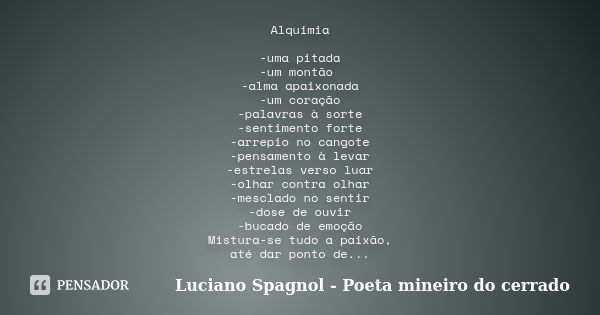 Alquimia

-uma pitada
-um montão
-alma apaixonada
-um coração
-palavras à sorte
-sentimento forte
-arrepio no cangote
-pensamento à levar
-estrelas verso luar
-olhar contra olhar
-mesclado no sentir
-dose de ouvir
-bucado de emoção
Mistura-se tudo a paixão,
até dar ponto de...

PENSADOR

Luciano Spagnol - Poeta mineiro do cerrado